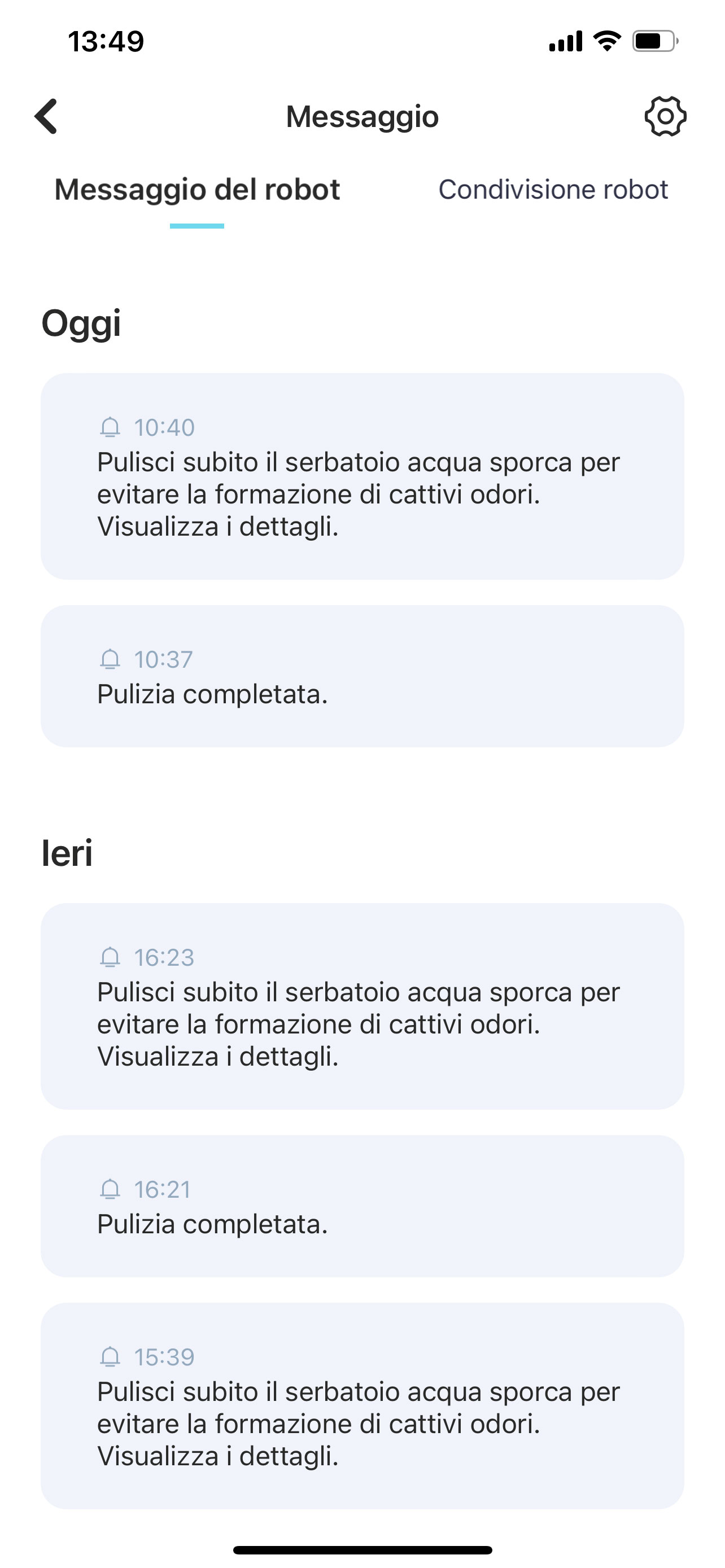 13:49

Messaggio

Messaggio del robot

Condivisione robot

Oggi

10:40
Pulisci subito il serbatoio acqua sporca per evitare la formazione di cattivi odori. Visualizza i dettagli.

10:37
Pulizia completata.

Ieri

16:23
Pulisci subito il serbatoio acqua sporca per evitare la formazione di cattivi odori. Visualizza i dettagli.

16:21
Pulizia completata.

15:39
Pulisci subito il serbatoio acqua sporca per evitare la formazione di cattivi odori. Visualizza i dettagli.